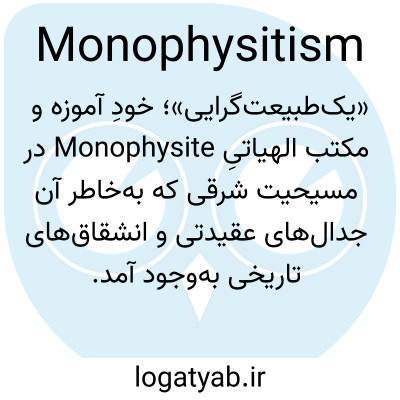 Monophysitism

«یک‌طبیعت‌گرایی»؛ خودِ آموزه و مکتب الهیاتیِ Monophysite در مسیحیت شرقی که به‌خاطر آن جدال‌های عقیدتی و انشقاق‌های تاریخی به‌وجود آمد.

logatyab.ir